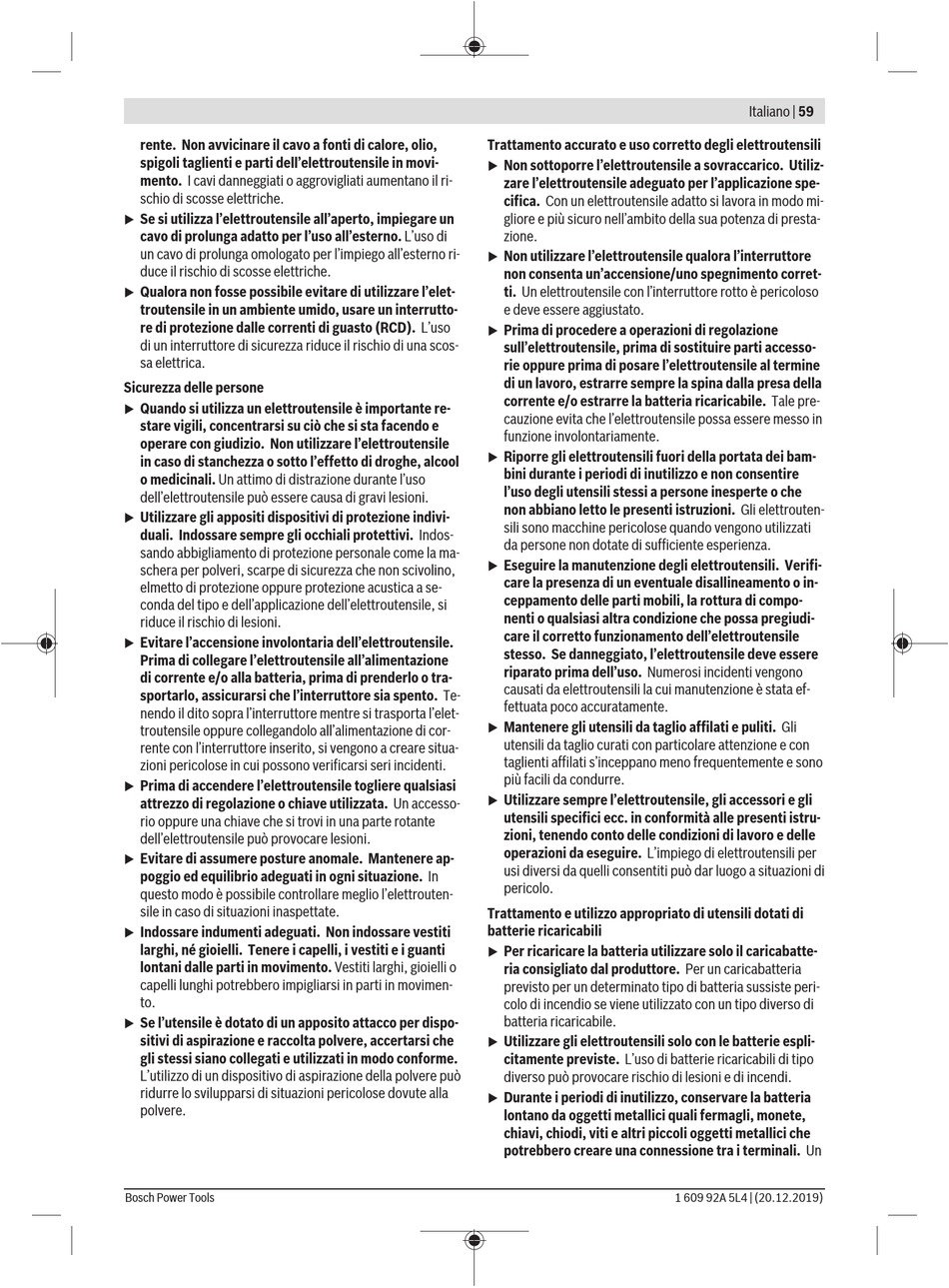 Italiano | 59

rente. Non avvicinare il cavo a fonti di calore, olio, spigoli taglienti e parti dell'elettroutensile in movimento. I cavi danneggiati o aggrovigliati aumentano il rischio di scosse elettriche.

▶ Se si utilizza l'elettroutensile all'aperto, impiegare un cavo di prolunga adatto per l'uso all'esterno. L'uso di un cavo di prolunga omologato per l'impiego all'esterno riduce il rischio di scosse elettriche.

▶ Qualora non fosse possibile evitare di utilizzare l'elettroutensile in un ambiente umido, usare un interruttore di protezione dalle correnti di guasto (RCD). L'uso di un interruttore di sicurezza riduce il rischio di una scossa elettrica.

Sicurezza delle persone

▶ Quando si utilizza un elettroutensile è importante restare vigili, concentrarsi su ciò che si sta facendo e operare con giudizio. Non utilizzare l'elettroutensile in caso di stanchezza o sotto l'effetto di droghe, alcool o medicinali. Un attimo di distrazione durante l'uso dell'elettroutensile può essere causa di gravi lesioni.

▶ Utilizzare gli appositi dispositivi di protezione individuali. Indossare sempre gli occhiali protettivi. Indossando abbigliamento di protezione personale come la maschera per polveri, scarpe di sicurezza che non scivolino, elmetto di protezione oppure protezione acustica a seconda del tipo e dell'applicazione dell'elettroutensile, si riduce il rischio di lesioni.

▶ Evitare l'accensione involontaria dell'elettroutensile. Prima di collegare l'elettroutensile all'alimentazione di corrente e/o alla batteria, prima di prenderlo o trasportarlo, assicurarsi che l'interruttore sia spento. Tenendo il dito sopra l'interruttore mentre si trasporta l'elettroutensile oppure collegandolo all'alimentazione di corrente con l'interruttore inserito, si vengono a creare situazioni pericolose in cui possono verificarsi seri incidenti.

▶ Prima di accendere l'elettroutensile togliere qualsiasi attrezzo di regolazione o chiave utilizzata. Un accessorio oppure una chiave che si trovi in una parte rotante dell'elettroutensile può provocare lesioni.

▶ Evitare di assumere posture anomale. Mantenere appoggio ed equilibrio adeguati in ogni situazione. In questo modo è possibile controllare meglio l'elettroutensile in caso di situazioni inaspettate.

▶ Indossare indumenti adeguati. Non indossare vestiti larghi, né gioielli. Tenere i capelli, i vestiti e i guanti lontani dalle parti in movimento. Vestiti larghi, gioielli o capelli lunghi potrebbero impigliarsi in parti in movimento.

▶ Se l'utensile è dotato di un apposito attacco per dispositivi di aspirazione e raccolta polvere, accertarsi che gli stessi siano collegati e utilizzati in modo conforme. L'utilizzo di un dispositivo di aspirazione della polvere può ridurre lo svilupparsi di situazioni pericolose dovute alla polvere.

Trattamento accurato e uso corretto degli elettroutensili

▶ Non sottoporre l'elettroutensile a sovraccarico. Utilizzare l'elettroutensile adeguato per l'applicazione specifica. Con un elettroutensile adatto si lavora in modo migliore e più sicuro nell'ambito della sua potenza di prestazione.

▶ Non utilizzare l'elettroutensile qualora l'interruttore non consenta un'accensione/uno spegnimento corretti. Un elettroutensile con l'interruttore rotto è pericoloso e deve essere aggiustato.

▶ Prima di procedere a operazioni di regolazione sull'elettroutensile, prima di sostituire parti accessorie oppure prima di posare l'elettroutensile al termine di un lavoro, estrarre sempre la spina dalla presa della corrente e/o estrarre la batteria ricaricabile. Tale precauzione evita che l'elettroutensile possa essere messo in funzione involontariamente.

▶ Riporre gli elettroutensili fuori della portata dei bambini durante i periodi di inutilizzo e non consentire l'uso degli utensili stessi a persone inesperte o che non abbiano letto le presenti istruzioni. Gli elettroutensili sono macchine pericolose quando vengono utilizzati da persone non dotate di sufficiente esperienza.

▶ Eseguire la manutenzione degli elettroutensili. Verificare la presenza di un eventuale disallineamento o inceppamento delle parti mobili, la rottura di componenti o qualsiasi altra condizione che possa pregiudicare il corretto funzionamento dell'elettroutensile stesso. Se danneggiato, l'elettroutensile deve essere riparato prima dell'uso. Numerosi incidenti vengono causati da elettroutensili la cui manutenzione è stata effettuata poco accuratamente.

▶ Mantenere gli utensili da taglio affilati e puliti. Gli utensili da taglio curati con particolare attenzione e con taglienti affilati s'inceppano meno frequentemente e sono più facili da condurre.

▶ Utilizzare sempre l'elettroutensile, gli accessori e gli utensili specifici ecc. in conformità alle presenti istruzioni, tenendo conto delle condizioni di lavoro e delle operazioni da eseguire. L'impiego di elettroutensili per usi diversi da quelli consentiti può dar luogo a situazioni di pericolo.

Trattamento e utilizzo appropriato di utensili dotati di batterie ricaricabili

▶ Per ricaricare la batteria utilizzare solo il caricabatteria consigliato dal produttore. Per un caricabatteria previsto per un determinato tipo di batteria sussiste pericolo di incendio se viene utilizzato con un tipo diverso di batteria ricaricabile.

▶ Utilizzare gli elettroutensili solo con le batterie esplicitamente previste. L'uso di batterie ricaricabili di tipo diverso può provocare rischio di lesioni e di incendi.

▶ Durante i periodi di inutilizzo, conservare la batteria lontano da oggetti metallici quali fermagli, monete, chiavi, chiodi, viti e altri piccoli oggetti metallici che potrebbero creare una connessione tra i terminali. Un

Bosch Power Tools

1 609 92A 5L4 | (20.12.2019)